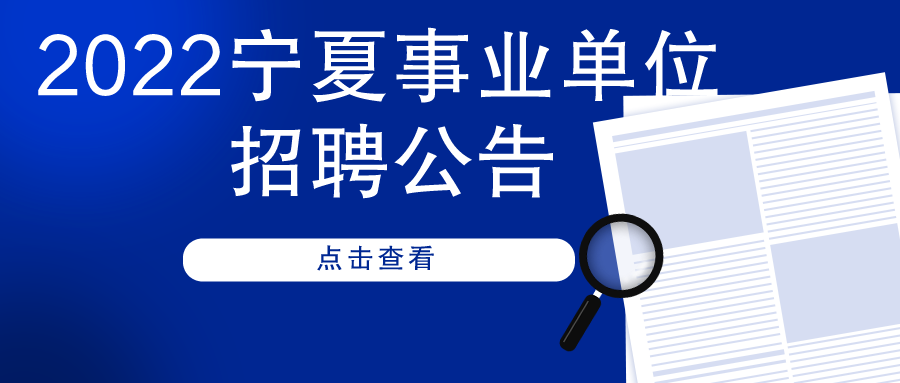 2022宁夏事业单位招聘公告

点击查看